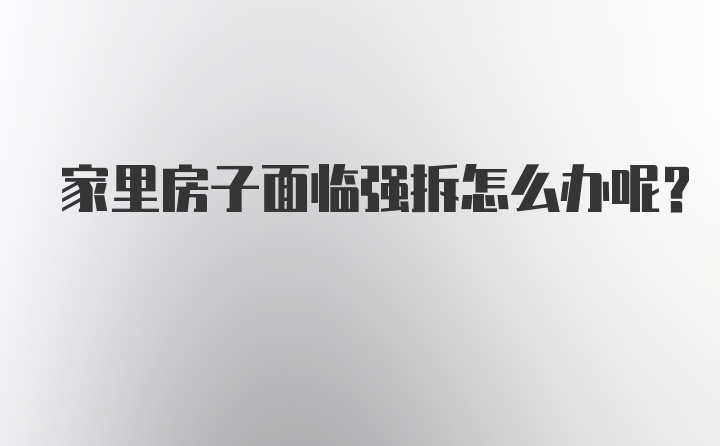 家里房子面临强拆怎么办呢?